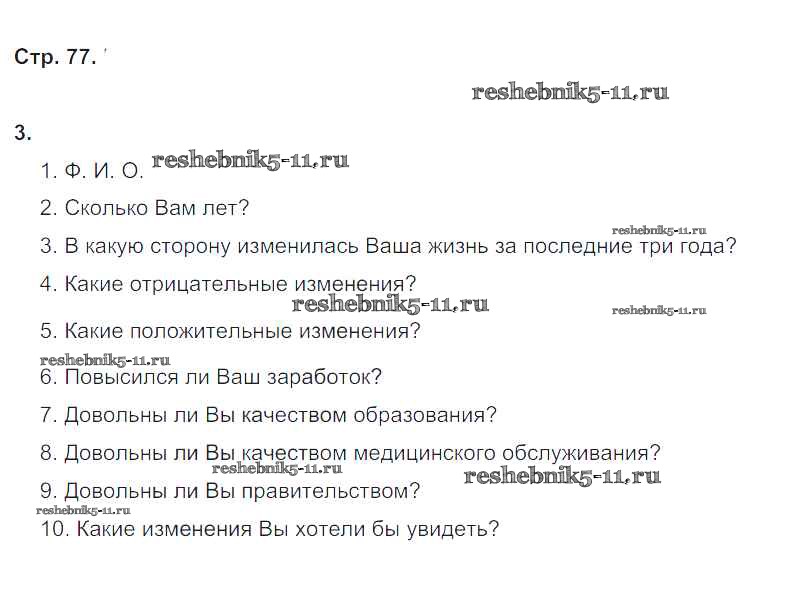 Стр. 77.

reshebnik5-11.ru

3.

1. Ф. И. О. reshebnik5-11.ru

2. Сколько Вам лет?

reshebnik5-11.ru

3. В какую сторону изменилась Ваша жизнь за последние три года?

4. Какие отрицательные изменения?

reshebnik5-11.ru reshebnik5-11.ru

5. Какие положительные изменения?

reshebnik5-11.ru

6. Повысился ли Ваш заработок?

7. Довольны ли Вы качеством образования?

8. Довольны ли Вы качеством медицинского обслуживания?

reshebnik5-11.ru reshebnik5-11.ru

9. Довольны ли Вы правительством?

reshebnik5-11.ru

10. Какие изменения Вы хотели бы увидеть?